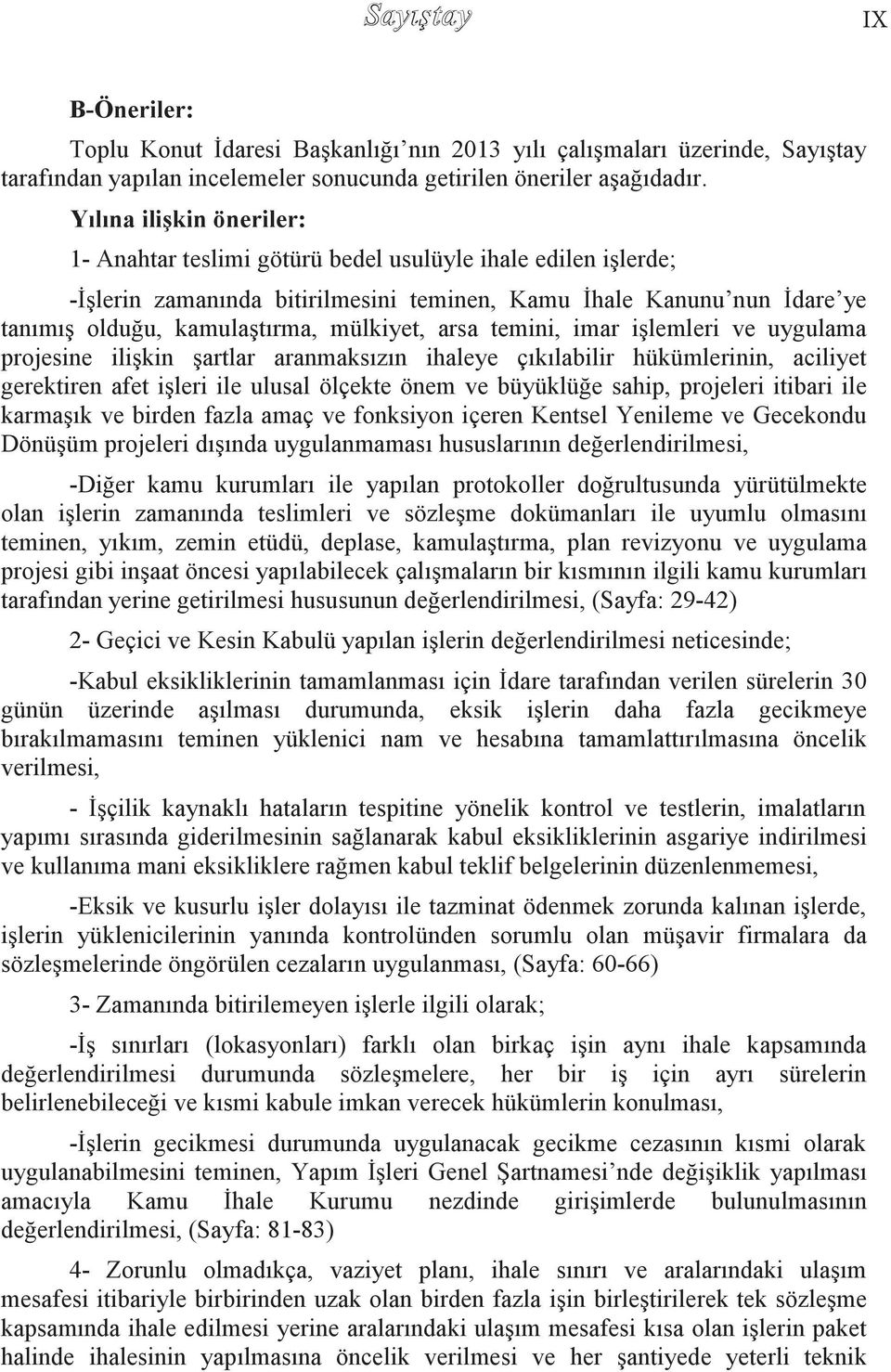 Sayıştay

IX

B-Öneriler:

Toplu Konut İdaresi Başkanlığı'nın 2013 yılı çalışmaları üzerinde, Sayıştay tarafından yapılan incelemeler sonucunda getirilen öneriler aşağıdadır.

Yılına ilişkin öneriler:

1- Anahtar teslimi götürü bedel usulüyle ihale edilen işlerde;

-İşlerin zamanında bitirilmesini teminen, Kamu İhale Kanunu'nun İdare'ye tanımış olduğu, kamulaştırma, mülkiyet, arsa temini, imar işlemleri ve uygulama projesine ilişkin şartlar aranmaksızın ihaleye çıkılabilir hükümlerinin, aciliyet gerektiren afet işleri ile ulusal ölçekte önem ve büyüklüğe sahip, projeleri itibari ile karmaşık ve birden fazla amaç ve fonksiyon içeren Kentsel Yenileme ve Gecekondu Dönüşüm projeleri dışında uygulanmaması hususlarının değerlendirilmesi,

-Diğer kamu kurumları ile yapılan protokoller doğrultusunda yürütülmekte olan işlerin zamanında teslimleri ve sözleşme dokümanları ile uyumlu olmasını teminen, yıkım, zemin etüdü, deplase, kamulaştırma, plan revizyonu ve uygulama projesi gibi inşaat öncesi yapılabilecek çalışmaların bir kısmının ilgili kamu kurumları tarafından yerine getirilmesi hususunun değerlendirilmesi, (Sayfa: 29-42)

2- Geçici ve Kesin Kabulü yapılan işlerin değerlendirilmesi neticesinde;

-Kabul eksikliklerinin tamamlanması için İdare tarafından verilen sürelerin 30 günün üzerinde aşılması durumunda, eksik işlerin daha fazla gecikmeye bırakılmamasını teminen yüklenici nam ve hesabına tamamlattırılmasına öncelik verilmesi,

- İşçilik kaynaklı hataların tespitine yönelik kontrol ve testlerin, imalatların yapımı sırasında giderilmesinin sağlanarak kabul eksikliklerinin asgariye indirilmesi ve kullanıma mani eksikliklere rağmen kabul teklif belgelerinin düzenlenmemesi,

-Eksik ve kusurlu işler dolayısı ile tazminat ödenmek zorunda kalınan işlerde, işlerin yüklenicilerinin yanında kontrolünden sorumlu olan müşavir firmalara da sözleşmelerinde öngörülen cezaların uygulanması, (Sayfa: 60-66)

3- Zamanında bitirilemeyen işlerle ilgili olarak;

-İş sınırları (lokasyonları) farklı olan birkaç işin aynı ihale kapsamında değerlendirilmesi durumunda sözleşmelere, her bir iş için ayrı sürelerin belirlenebileceği ve kısmi kabule imkan verecek hükümlerin konulması,

-İşlerin gecikmesi durumunda uygulanacak gecikme cezasının kısmi olarak uygulanabilmesini teminen, Yapım İşleri Genel Şartnamesi'nde değişiklik yapılması amacıyla Kamu İhale Kurumu nezdinde girişimlerde bulunulmasının değerlendirilmesi, (Sayfa: 81-83)

4- Zorunlu olmadıkça, vaziyet planı, ihale sınırı ve aralarındaki ulaşım mesafesi itibariyle birbirinden uzak olan birden fazla işin birleştirilerek tek sözleşme kapsamında ihale edilmesi yerine aralarındaki ulaşım mesafesi kısa olan işlerin paket halinde ihalesinin yapılmasına öncelik verilmesi ve her şantiyede yeterli teknik